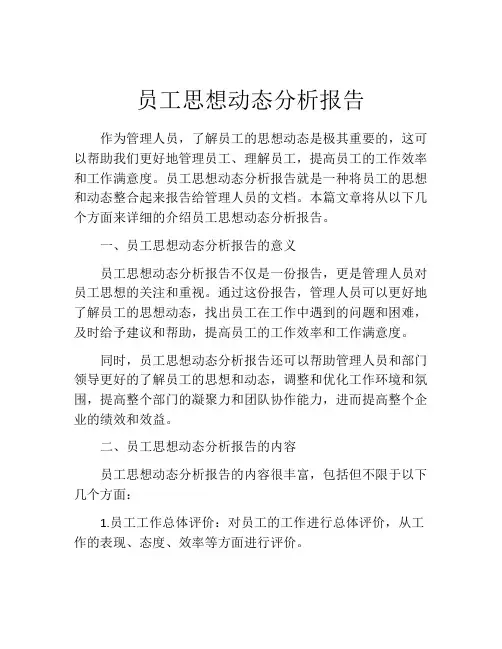 员工思想动态分析报告

作为管理人员，了解员工的思想动态是极其重要的，这可以帮助我们更好地管理员工、理解员工，提高员工的工作效率和工作满意度。员工思想动态分析报告就是一种将员工的思想和动态整合起来报告给管理人员的文档。本篇文章将从以下几个方面来详细的介绍员工思想动态分析报告。

一、员工思想动态分析报告的意义

员工思想动态分析报告不仅是一份报告，更是管理人员对员工思想的关注和重视。通过这份报告，管理人员可以更好地了解员工的思想动态，找出员工在工作中遇到的问题和困难，及时给予建议和帮助，提高员工的工作效率和工作满意度。

同时，员工思想动态分析报告还可以帮助管理人员和部门领导更好的了解员工的思想和动态，调整和优化工作环境和氛围，提高整个部门的凝聚力和团队协作能力，进而提高整个企业的绩效和效益。

二、员工思想动态分析报告的内容

员工思想动态分析报告的内容很丰富，包括但不限于以下几个方面：

1.员工工作总体评价：对员工的工作进行总体评价，从工作的表现、态度、效率等方面进行评价。